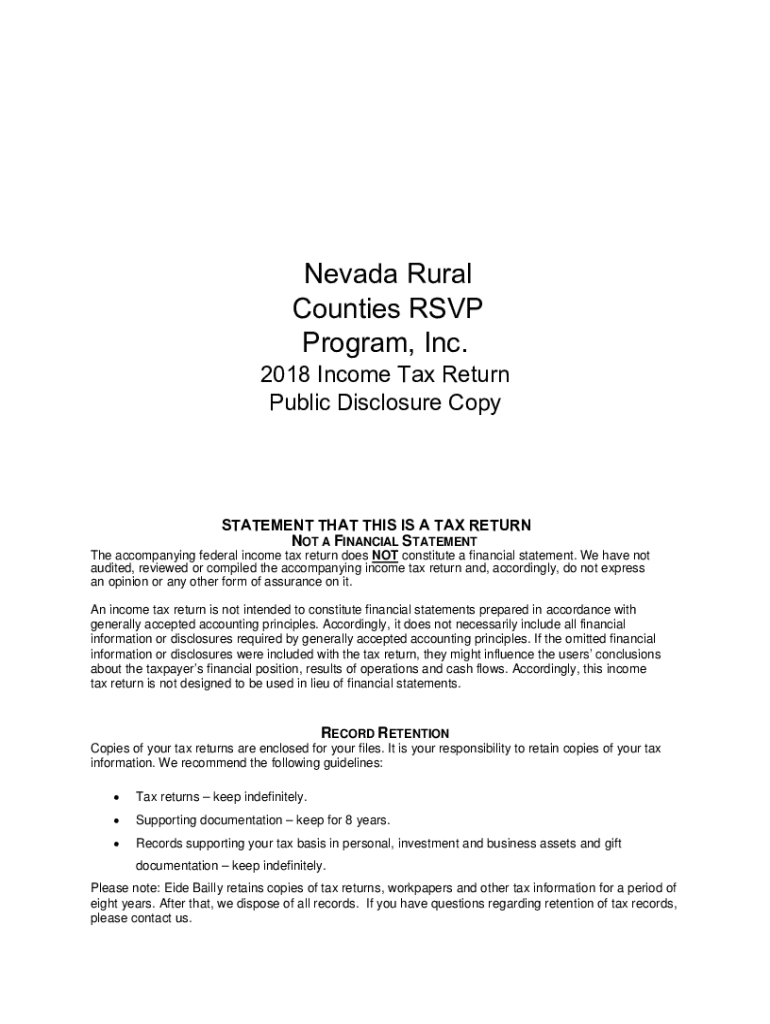 Nevada Rural Counties RSVP Program, Inc.

2018 Income Tax Return Public Disclosure Copy

STATEMENT THAT THIS IS A TAX RETURN
NOT A FINANCIAL STATEMENT

The accompanying federal income tax return does NOT constitute a financial statement. We have not audited, reviewed or compiled the accompanying income tax return and, accordingly, do not express an opinion or any other form of assurance on it.

An income tax return is not intended to constitute financial statements prepared in accordance with generally accepted accounting principles. Accordingly, it does not necessarily include all financial information or disclosures required by generally accepted accounting principles. If the omitted financial information or disclosures were included with the tax return, they might influence the users' conclusions about the taxpayer's financial position, results of operations and cash flows. Accordingly, this income tax return is not designed to be used in lieu of financial statements.

RECORD RETENTION

Copies of your tax returns are enclosed for your files. It is your responsibility to retain copies of your tax information. We recommend the following guidelines:

• Tax returns – keep indefinitely.
• Supporting documentation – keep for 8 years.
• Records supporting your tax basis in personal, investment and business assets and gift documentation – keep indefinitely.

Please note: Eide Bailly retains copies of tax returns, workpapers and other tax information for a period of eight years. After that, we dispose of all records. If you have questions regarding retention of tax records, please contact us.